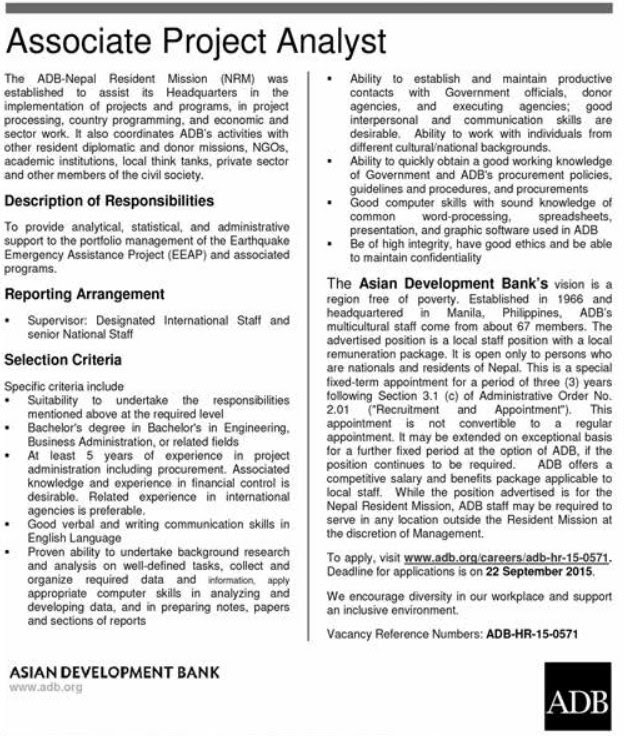 Associate Project Analyst

The ADB-Nepal Resident Mission (NRM) was established to assist its Headquarters in the implementation of projects and programs, in project processing, country programming, and economic and sector work. It also coordinates ADB's activities with other resident diplomatic and donor missions, NGOs, academic institutions, local think tanks, private sector and other members of the civil society.

Description of Responsibilities

To provide analytical, statistical, and administrative support to the portfolio management of the Earthquake Emergency Assistance Project (EEAP) and associated programs.

Reporting Arrangement

• Supervisor: Designated International Staff and senior National Staff

Selection Criteria

Specific criteria include
• Suitability to undertake the responsibilities mentioned above at the required level
• Bachelor's degree in Bachelor's in Engineering, Business Administration, or related fields
• At least 5 years of experience in project administration including procurement. Associated knowledge and experience in financial control is desirable. Related experience in international agencies is preferable.
• Good verbal and writing communication skills in English Language
• Proven ability to undertake background research and analysis on well-defined tasks, collect and organize required data and information, apply appropriate computer skills in analyzing and developing data, and in preparing notes, papers and sections of reports
• Ability to establish and maintain productive contacts with Government officials, donor agencies, and executing agencies; good interpersonal and communication skills are desirable. Ability to work with individuals from different cultural/national backgrounds.
• Ability to quickly obtain a good working knowledge of Government and ADB's procurement policies, guidelines and procedures, and procurements
• Good computer skills with sound knowledge of common word-processing, spreadsheets, presentation, and graphic software used in ADB
• Be of high integrity, have good ethics and be able to maintain confidentiality

The Asian Development Bank's vision is a region free of poverty. Established in 1966 and headquartered in Manila, Philippines, ADB's multicultural staff come from about 67 members. The advertised position is a local staff position with a local remuneration package. It is open only to persons who are nationals and residents of Nepal. This is a special fixed-term appointment for a period of three (3) years following Section 3.1 (c) of Administrative Order No. 2.01 ("Recruitment and Appointment"). This appointment is not convertible to a regular appointment. It may be extended on exceptional basis for a further fixed period at the option of ADB, if the position continues to be required. ADB offers a competitive salary and benefits package applicable to local staff. While the position advertised is for the Nepal Resident Mission, ADB staff may be required to serve in any location outside the Resident Mission at the discretion of Management.

To apply, visit www.adb.org/careers/adb-hr-15-0571. Deadline for applications is on 22 September 2015.

We encourage diversity in our workplace and support an inclusive environment.

Vacancy Reference Numbers: ADB-HR-15-0571

ASIAN DEVELOPMENT BANK
www.adb.org

ADB